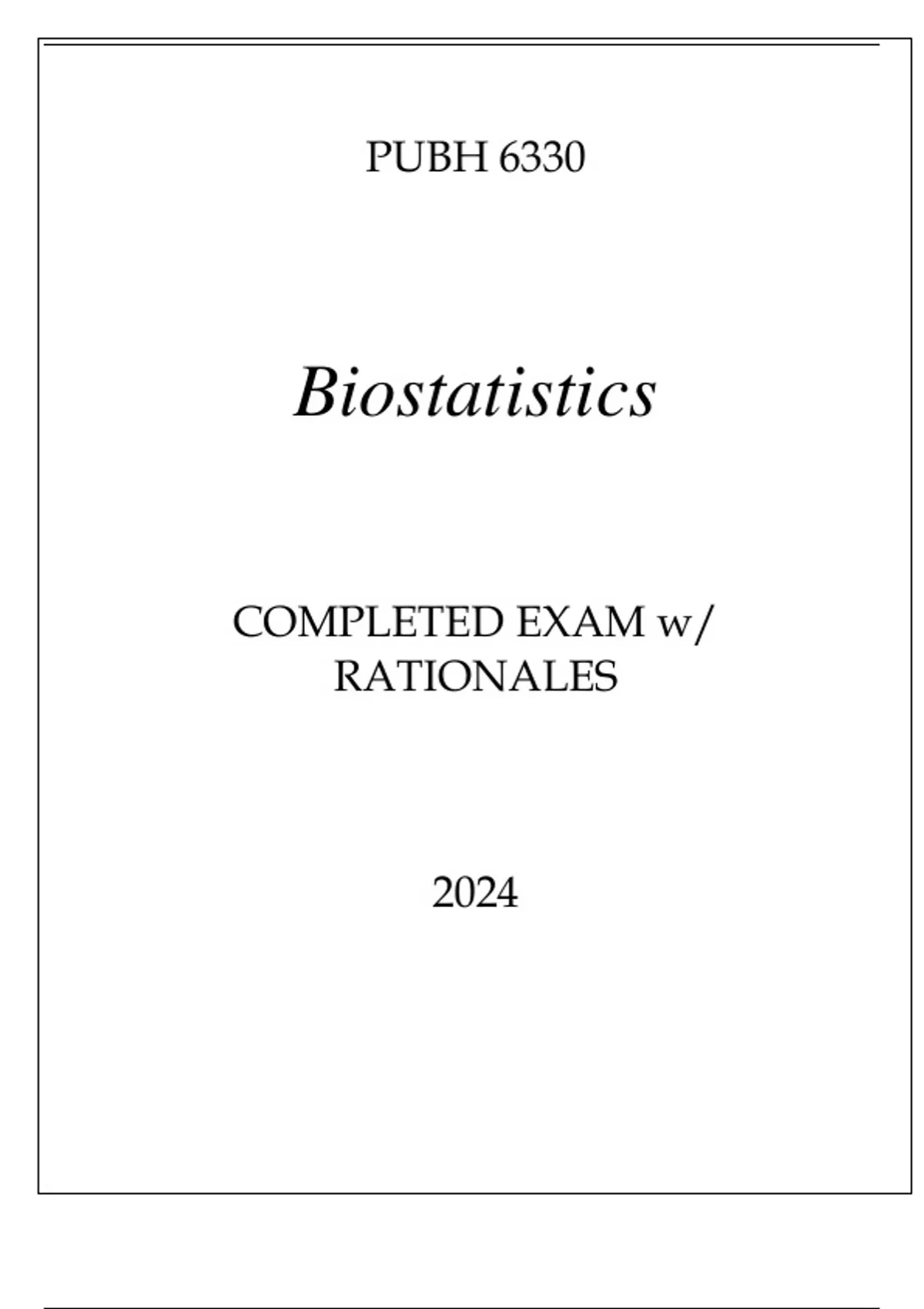 PUBH 6330

Biostatistics

COMPLETED EXAM w/ RATIONALES

2024